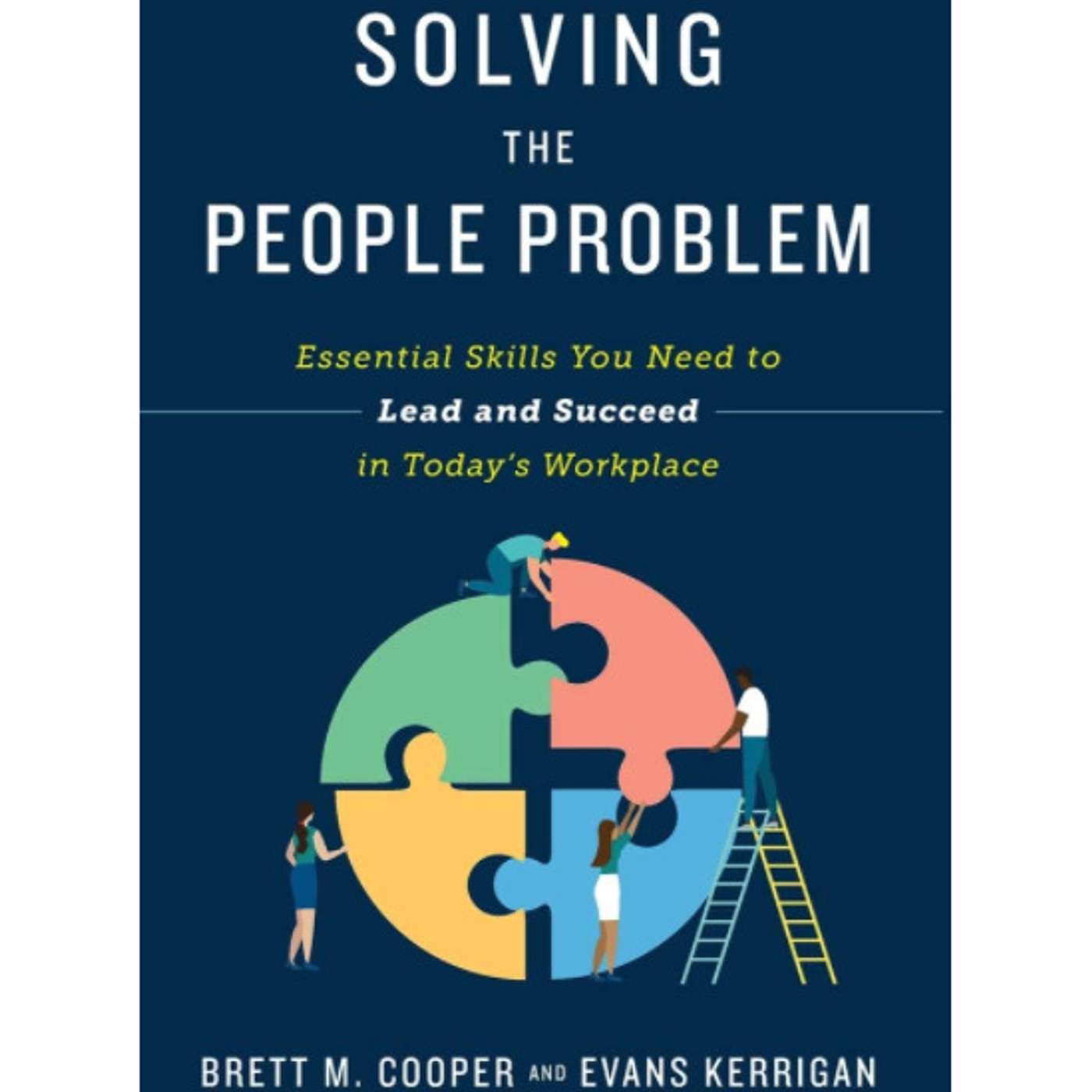 SOLVING
THE
PEOPLE PROBLEM

Essential Skills You Need to
Lead and Succeed
in Today's Workplace

BRETT M. COOPER AND EVANS KERRIGAN